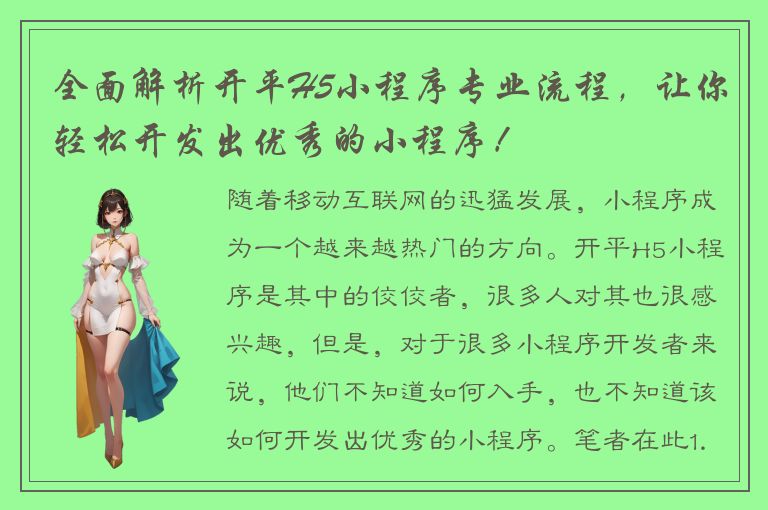 全面解析开平H5小程序专业流程，让你轻松开发出优秀的小程序！

随着移动互联网的迅猛发展，小程序成为一个越来越热门的方向。开平H5小程序是其中的佼佼者，很多人对其也很感兴趣，但是，对于很多小程序开发者来说，他们不知道如何入手，也不知道该如何开发出优秀的小程序。笔者在此1.